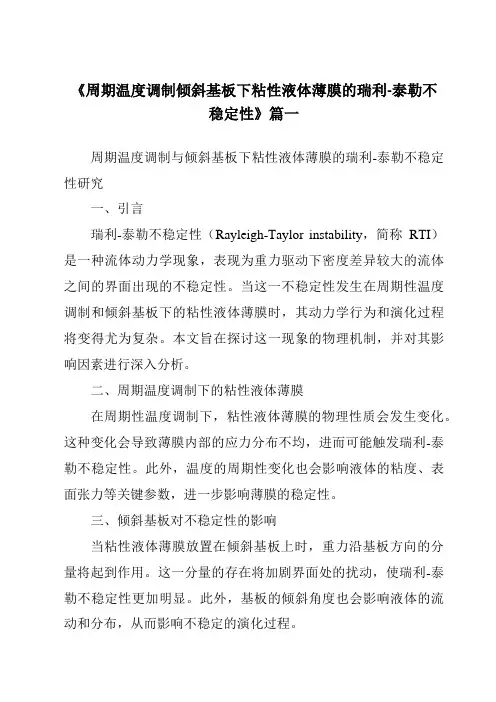 《周期温度调制倾斜基板下粘性液体薄膜的瑞利-泰勒不稳定性》篇一

周期温度调制与倾斜基板下粘性液体薄膜的瑞利-泰勒不稳定性研究

一、引言

瑞利-泰勒不稳定性（Rayleigh-Taylor instability，简称 RTI）是一种流体动力学现象，表现为重力驱动下密度差异较大的流体之间的界面出现的不稳定性。当这一不稳定性发生在周期性温度调制和倾斜基板下的粘性液体薄膜时，其动力学行为和演化过程将变得尤为复杂。本文旨在探讨这一现象的物理机制，并对其影响因素进行深入分析。

二、周期温度调制下的粘性液体薄膜

在周期性温度调制下，粘性液体薄膜的物理性质会发生变化。这种变化会导致薄膜内部的应力分布不均，进而可能触发瑞利-泰勒不稳定性。此外，温度的周期性变化也会影响液体的粘度、表面张力等关键参数，进一步影响薄膜的稳定性。

三、倾斜基板对不稳定性的影响

当粘性液体薄膜放置在倾斜基板上时，重力沿基板方向的分量将起到作用。这一分量的存在将加剧界面处的扰动，使瑞利-泰勒不稳定性更加明显。此外，基板的倾斜角度也会影响液体的流动和分布，从而影响不稳定的演化过程。